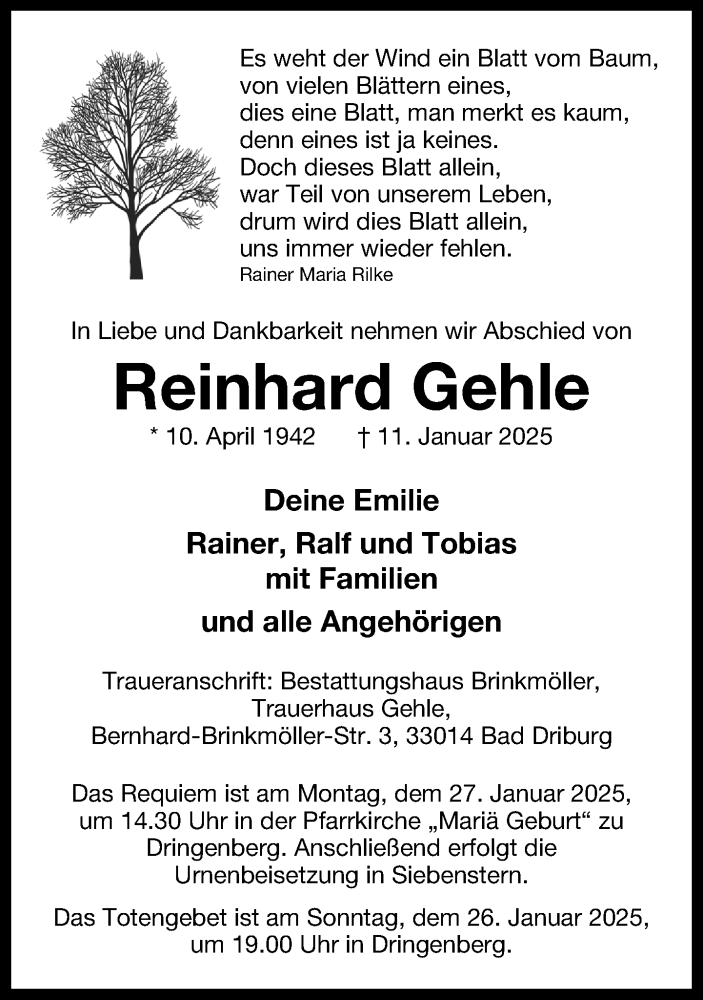 Es weht der Wind ein Blatt vom Baum,
von vielen Blättern eines,
dies eine Blatt, man merkt es kaum,
denn eines ist ja keines.
Doch dieses Blatt allein,
war Teil von unserem Leben,
drum wird dies Blatt allein,
uns immer wieder fehlen.
Rainer Maria Rilke

In Liebe und Dankbarkeit nehmen wir Abschied von

Reinhard Gehle

* 10. April 1942 † 11. Januar 2025

Deine Emilie
Rainer, Ralf und Tobias
mit Familien
und alle Angehörigen

Traueranschrift: Bestattungshaus Brinkmöller,
Trauerhaus Gehle,
Bernhard-Brinkmöller-Str. 3, 33014 Bad Driburg

Das Requiem ist am Montag, dem 27. Januar 2025, um 14.30 Uhr in der Pfarrkirche „Mariä Geburt“ zu Dringenberg. Anschließend erfolgt die Urnenbeisetzung in Siebenstern.

Das Totengebet ist am Sonntag, dem 26. Januar 2025, um 19.00 Uhr in Dringenberg.